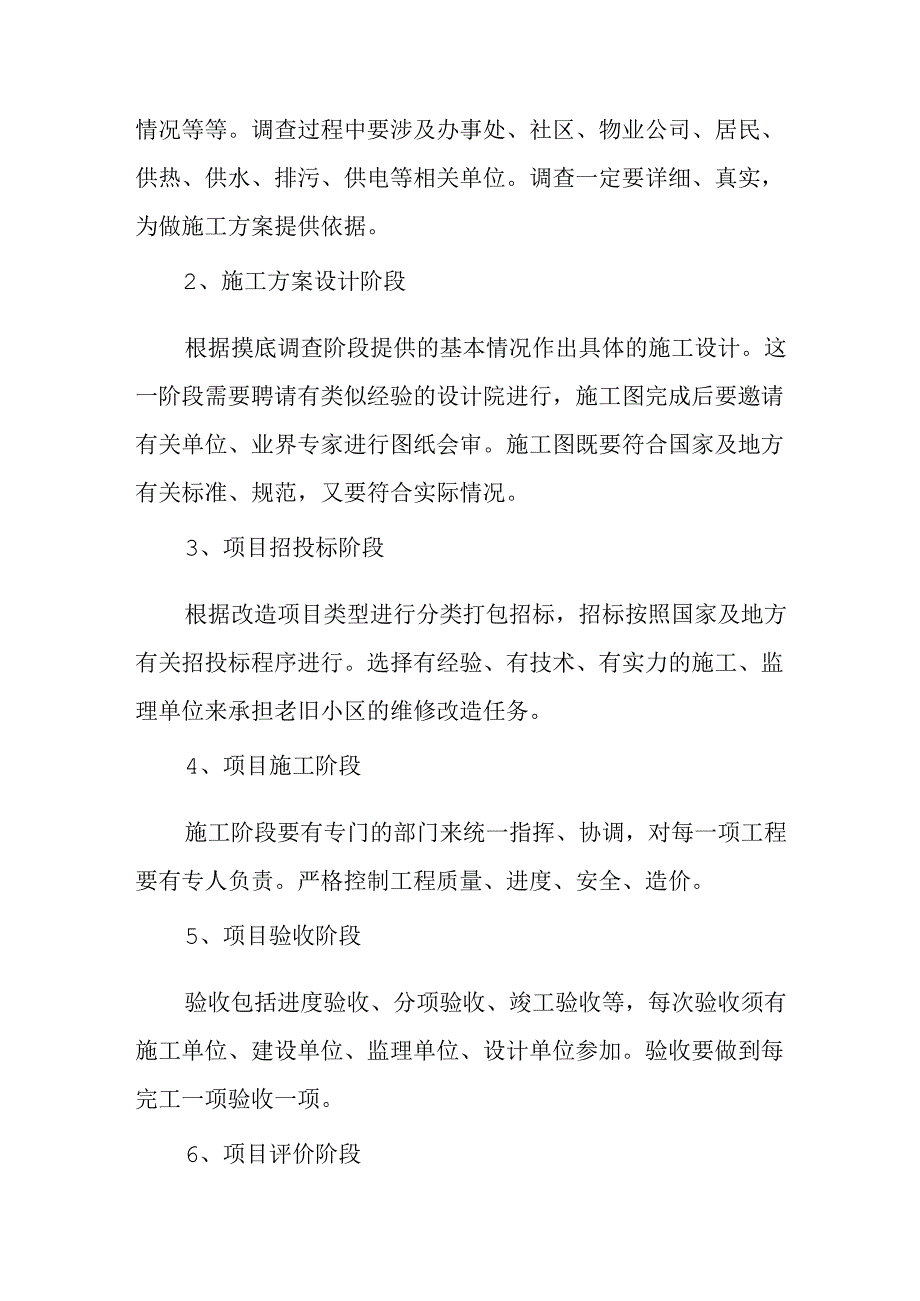 情况等等。调查过程中要涉及办事处、社区、物业公司、居民、供热、供水、排污、供电等相关单位。调查一定要详细、真实，为做施工方案提供依据。

2、施工方案设计阶段

根据摸底调查阶段提供的基本情况作出具体的施工设计。这一阶段需要聘请有类似经验的设计院进行，施工图完成后要邀请有关单位、业界专家进行图纸会审。施工图既要符合国家及地方有关标准、规范，又要符合实际情况。

3、项目招投标阶段

根据改造项目类型进行分类打包招标，招标按照国家及地方有关招投标程序进行。选择有经验、有技术、有实力的施工、监理单位来承担老旧小区的维修改造任务。

4、项目施工阶段

施工阶段要有专门的部门来统一指挥、协调，对每一项工程要有专人负责。严格控制工程质量、进度、安全、造价。

5、项目验收阶段

验收包括进度验收、分项验收、竣工验收等，每次验收须有施工单位、建设单位、监理单位、设计单位参加。验收要做到每完工一项验收一项。

6、项目评价阶段